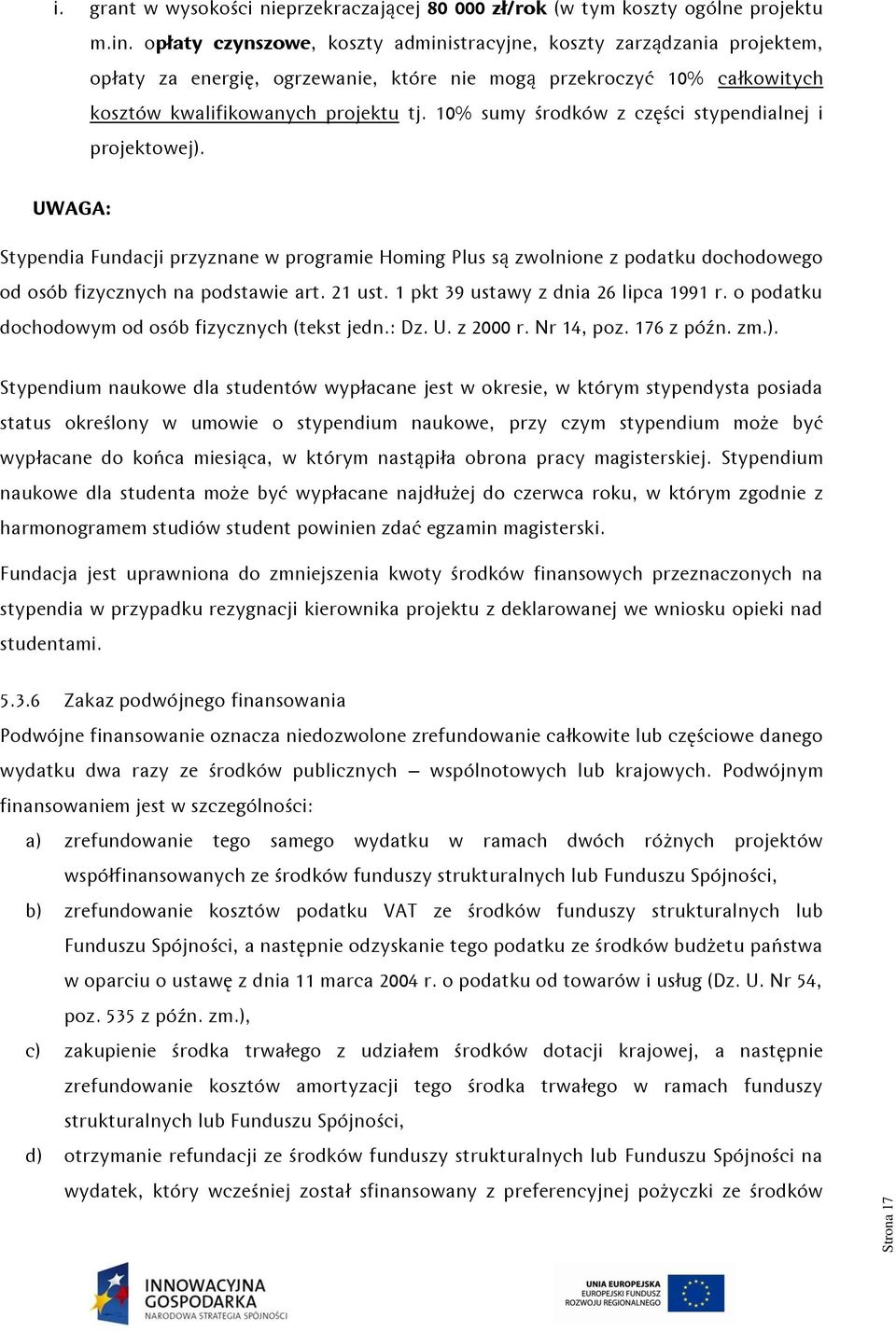 i. grant w wysokości nieprzekraczającej 80 000 zł/rok (w tym koszty ogólne projektu m.in. opłaty czynszowe, koszty administracyjne, koszty zarządzania projektem, opłaty za energię, ogrzewanie, które nie mogą przekroczyć 10% całkowitych kosztów kwalifikowanych projektu tj. 10% sumy środków z części stypendialnej i projektowej).

UWAGA:

Stypendia Fundacji przyznane w programie Homing Plus są zwolnione z podatku dochodowego od osób fizycznych na podstawie art. 21 ust. 1 pkt 39 ustawy z dnia 26 lipca 1991 r. o podatku dochodowym od osób fizycznych (tekst jedn.: Dz. U. z 2000 r. Nr 14, poz. 176 z późn. zm.).

Stypendium naukowe dla studentów wypłacane jest w okresie, w którym stypendysta posiada status określony w umowie o stypendium naukowe, przy czym stypendium może być wypłacane do końca miesiąca, w którym nastąpiła obrona pracy magisterskiej. Stypendium naukowe dla studenta może być wypłacane najdłużej do czerwca roku, w którym zgodnie z harmonogramem studiów student powinien zdać egzamin magisterski.

Fundacja jest uprawniona do zmniejszenia kwoty środków finansowych przeznaczonych na stypendia w przypadku rezygnacji kierownika projektu z deklarowanej we wniosku opieki nad studentami.

5.3.6 Zakaz podwójnego finansowania
Podwójne finansowanie oznacza niedozwolone zrefundowanie całkowite lub częściowe danego wydatku dwa razy ze środków publicznych – wspólnotowych lub krajowych. Podwójnym finansowaniem jest w szczególności:

a) zrefundowanie tego samego wydatku w ramach dwóch różnych projektów współfinansowanych ze środków funduszy strukturalnych lub Funduszu Spójności,

b) zrefundowanie kosztów podatku VAT ze środków funduszy strukturalnych lub Funduszu Spójności, a następnie odzyskanie tego podatku ze środków budżetu państwa w oparciu o ustawę z dnia 11 marca 2004 r. o podatku od towarów i usług (Dz. U. Nr 54, poz. 535 z późn. zm.),

c) zakupienie środka trwałego z udziałem środków dotacji krajowej, a następnie zrefundowanie kosztów amortyzacji tego środka trwałego w ramach funduszy strukturalnych lub Funduszu Spójności,

d) otrzymanie refundacji ze środków funduszy strukturalnych lub Funduszu Spójności na wydatek, który wcześniej został sfinansowany z preferencyjnej pożyczki ze środków

Strona 17

INNOWACYJNA GOSPODARKA
NARODOWA STRATEGIA SPÓJNOŚCI

UNIA EUROPEJSKA
EUROPEJSKI FUNDUSZ
ROZWOJU REGIONALNEGO